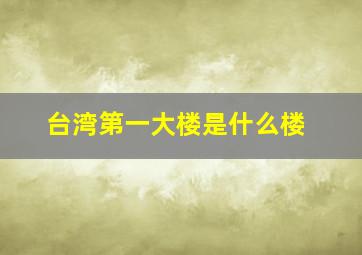 台湾第一大楼是什么楼